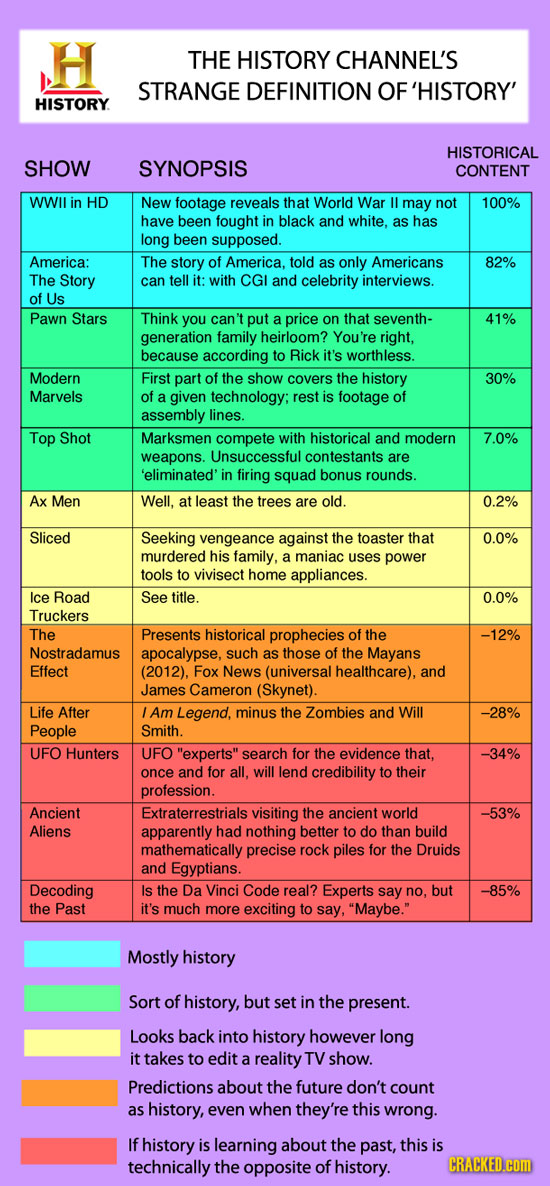 H
HISTORY

THE HISTORY CHANNEL'S STRANGE DEFINITION OF 'HISTORY'

| SHOW | SYNOPSIS | HISTORICAL CONTENT |
|---|---|---|
| WWII in HD | New footage reveals that World War II may not have been fought in black and white, as has long been supposed. | 100% |
| America: The Story of Us | The story of America, told as only Americans can tell it: with CGI and celebrity interviews. | 82% |
| Pawn Stars | Think you can't put a price on that seventh-generation family heirloom? You're right, because according to Rick it's worthless. | 41% |
| Modern Marvels | First part of the show covers the history of a given technology; rest is footage of assembly lines. | 30% |
| Top Shot | Marksmen compete with historical and modern weapons. Unsuccessful contestants are 'eliminated' in firing squad bonus rounds. | 7.0% |
| Ax Men | Well, at least the trees are old. | 0.2% |
| Sliced | Seeking vengeance against the toaster that murdered his family, a maniac uses power tools to vivisect home appliances. | 0.0% |
| Ice Road Truckers | See title. | 0.0% |
| The Nostradamus Effect | Presents historical prophecies of the apocalypse, such as those of the Mayans (2012), Fox News (universal healthcare), and James Cameron (Skynet). | –12% |
| Life After People | I Am Legend, minus the Zombies and Will Smith. | –28% |
| UFO Hunters | UFO "experts" search for the evidence that, once and for all, will lend credibility to their profession. | –34% |
| Ancient Aliens | Extraterrestrials visiting the ancient world apparently had nothing better to do than build mathematically precise rock piles for the Druids and Egyptians. | –53% |
| Decoding the Past | Is the Da Vinci Code real? Experts say no, but it's much more exciting to say, "Maybe." | –85% |

Mostly history

Sort of history, but set in the present.

Looks back into history however long it takes to edit a reality TV show.

Predictions about the future don't count as history, even when they're this wrong.

If history is learning about the past, this is technically the opposite of history.

CRACKED.com